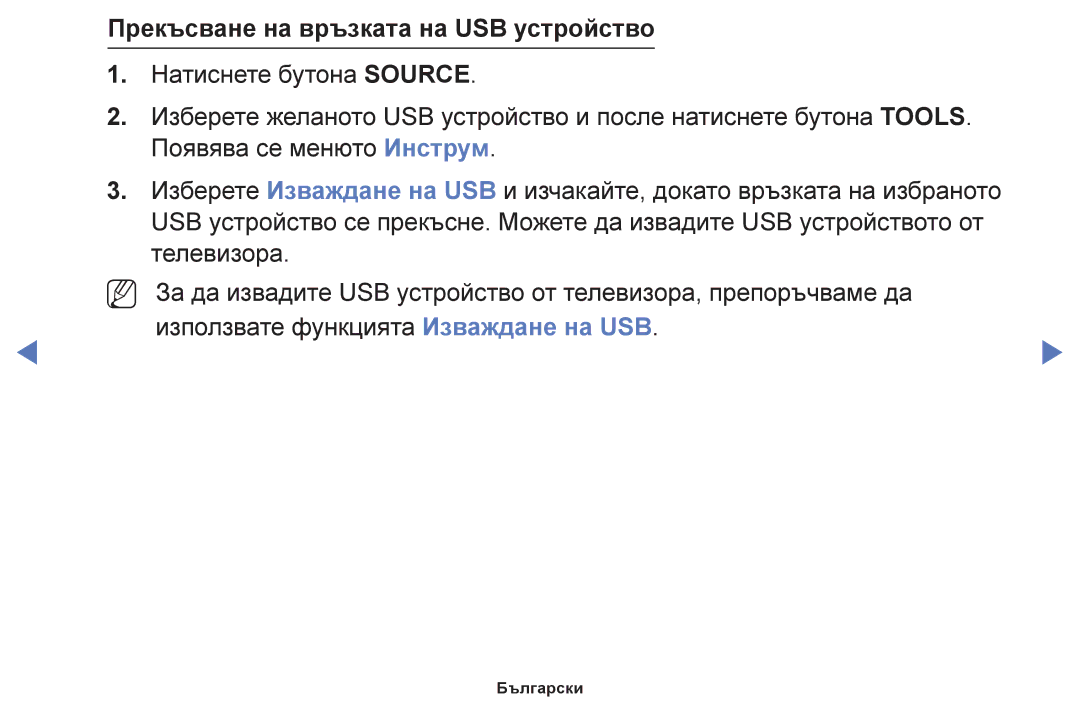 Прекъсване на връзката на USB устройство

1. Натиснете бутона SOURCE.

2. Изберете желаното USB устройство и после натиснете бутона TOOLS. Появява се менюто Инструм.

3. Изберете Изваждане на USB и изчакайте, докато връзката на избраното USB устройство се прекъсне. Можете да извадите USB устройството от телевизора.

За да извадите USB устройство от телевизора, препоръчваме да използвате функцията Изваждане на USB.

Български